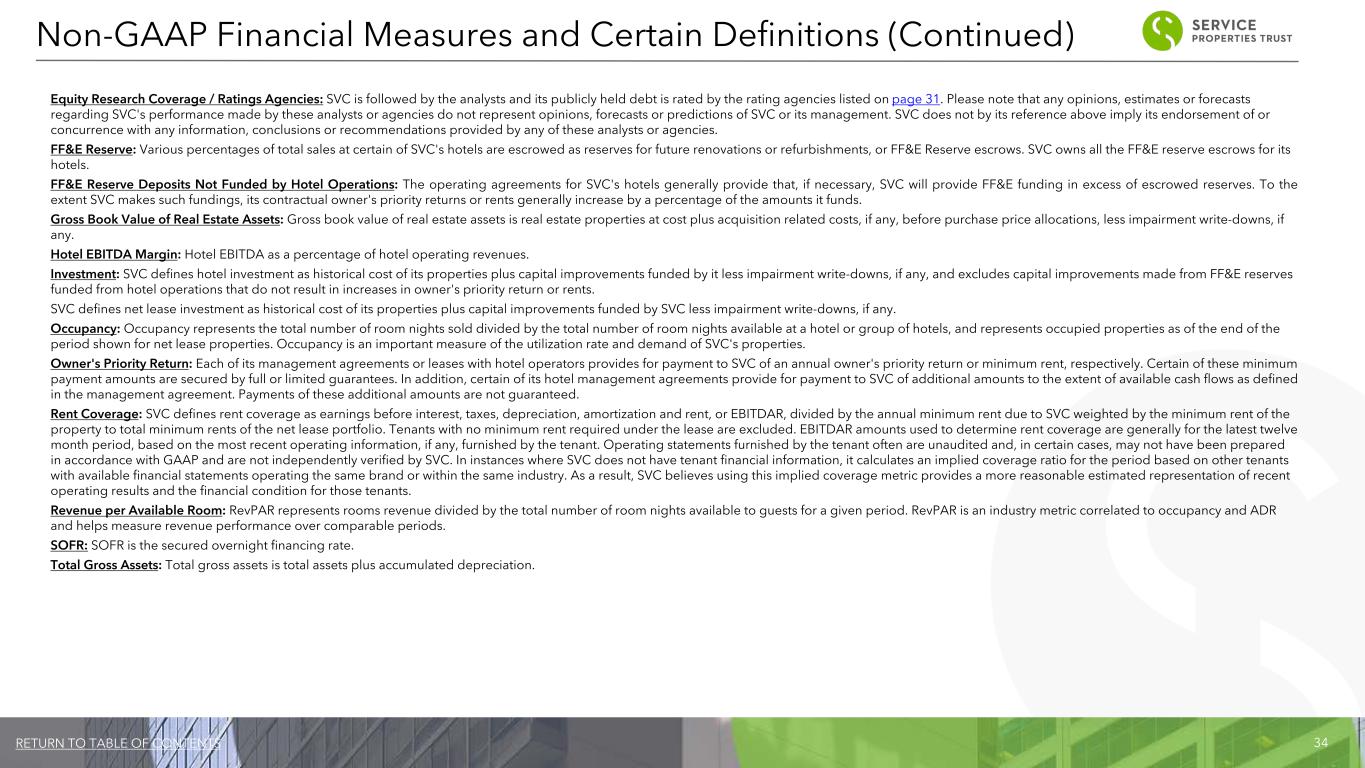 Non-GAAP Financial Measures and Certain Definitions (Continued)

SERVICE PROPERTIES TRUST

Equity Research Coverage / Ratings Agencies: SVC is followed by the analysts and its publicly held debt is rated by the rating agencies listed on page 31. Please note that any opinions, estimates or forecasts regarding SVC's performance made by these analysts or agencies do not represent opinions, forecasts or predictions of SVC or its management. SVC does not by its reference above imply its endorsement of or concurrence with any information, conclusions or recommendations provided by any of these analysts or agencies.

FF&E Reserve: Various percentages of total sales at certain of SVC's hotels are escrowed as reserves for future renovations or refurbishments, or FF&E Reserve escrows. SVC owns all the FF&E reserve escrows for its hotels.

FF&E Reserve Deposits Not Funded by Hotel Operations: The operating agreements for SVC's hotels generally provide that, if necessary, SVC will provide FF&E funding in excess of escrowed reserves. To the extent SVC makes such fundings, its contractual owner's priority returns or rents generally increase by a percentage of the amounts it funds.

Gross Book Value of Real Estate Assets: Gross book value of real estate assets is real estate properties at cost plus acquisition related costs, if any, before purchase price allocations, less impairment write-downs, if any.

Hotel EBITDA Margin: Hotel EBITDA as a percentage of hotel operating revenues.

Investment: SVC defines hotel investment as historical cost of its properties plus capital improvements funded by it less impairment write-downs, if any, and excludes capital improvements made from FF&E reserves funded from hotel operations that do not result in increases in owner's priority return or rents.

SVC defines net lease investment as historical cost of its properties plus capital improvements funded by SVC less impairment write-downs, if any.

Occupancy: Occupancy represents the total number of room nights sold divided by the total number of room nights available at a hotel or group of hotels, and represents occupied properties as of the end of the period shown for net lease properties. Occupancy is an important measure of the utilization rate and demand of SVC's properties.

Owner's Priority Return: Each of its management agreements or leases with hotel operators provides for payment to SVC of an annual owner's priority return or minimum rent, respectively. Certain of these minimum payment amounts are secured by full or limited guarantees. In addition, certain of its hotel management agreements provide for payment to SVC of additional amounts to the extent of available cash flows as defined in the management agreement. Payments of these additional amounts are not guaranteed.

Rent Coverage: SVC defines rent coverage as earnings before interest, taxes, depreciation, amortization and rent, or EBITDAR, divided by the annual minimum rent due to SVC weighted by the minimum rent of the property to total minimum rents of the net lease portfolio. Tenants with no minimum rent required under the lease are excluded. EBITDAR amounts used to determine rent coverage are generally for the latest twelve month period, based on the most recent operating information, if any, furnished by the tenant. Operating statements furnished by the tenant often are unaudited and, in certain cases, may not have been prepared in accordance with GAAP and are not independently verified by SVC. In instances where SVC does not have tenant financial information, it calculates an implied coverage ratio for the period based on other tenants with available financial statements operating the same brand or within the same industry. As a result, SVC believes using this implied coverage metric provides a more reasonable estimated representation of recent operating results and the financial condition for those tenants.

Revenue per Available Room: RevPAR represents rooms revenue divided by the total number of room nights available to guests for a given period. RevPAR is an industry metric correlated to occupancy and ADR and helps measure revenue performance over comparable periods.

SOFR: SOFR is the secured overnight financing rate.

Total Gross Assets: Total gross assets is total assets plus accumulated depreciation.

RETURN TO TABLE OF CONTENTS

34